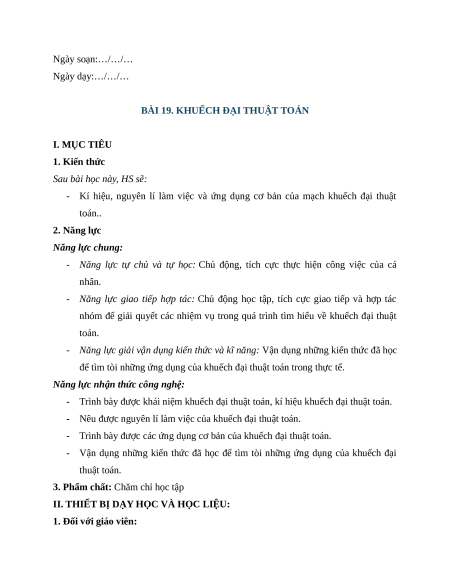 Ngày soạn:…/…/…

Ngày dạy:…/…/…

BÀI 19. KHUẾCH ĐẠI THUẬT TOÁN

I. MỤC TIÊU

1. Kiến thức

Sau bài học này, HS sẽ:

- Kí hiệu, nguyên lí làm việc và ứng dụng cơ bản của mạch khuếch đại thuật toán..

2. Năng lực

Năng lực chung:

- Năng lực tự chủ và tự học: Chủ động, tích cực thực hiện công việc của cá nhân.
- Năng lực giao tiếp hợp tác: Chủ động học tập, tích cực giao tiếp và hợp tác nhóm để giải quyết các nhiệm vụ trong quá trình tìm hiểu về khuếch đại thuật toán.
- Năng lực giải vận dụng kiến thức và kĩ năng: Vận dụng những kiến thức đã học để tìm tòi những ứng dụng của khuếch đại thuật toán trong thực tế.

Năng lực nhận thức công nghệ:

- Trình bày được khái niệm khuếch đại thuật toán, kí hiệu khuếch đại thuật toán.
- Nêu được nguyên lí làm việc của khuếch đại thuật toán.
- Trình bày được các ứng dụng cơ bản của khuếch đại thuật toán.
- Vận dụng những kiến thức đã học để tìm tòi những ứng dụng của khuếch đại thuật toán.

3. Phẩm chất: Chăm chỉ học tập

II. THIẾT BỊ DẠY HỌC VÀ HỌC LIỆU:

1. Đối với giáo viên: